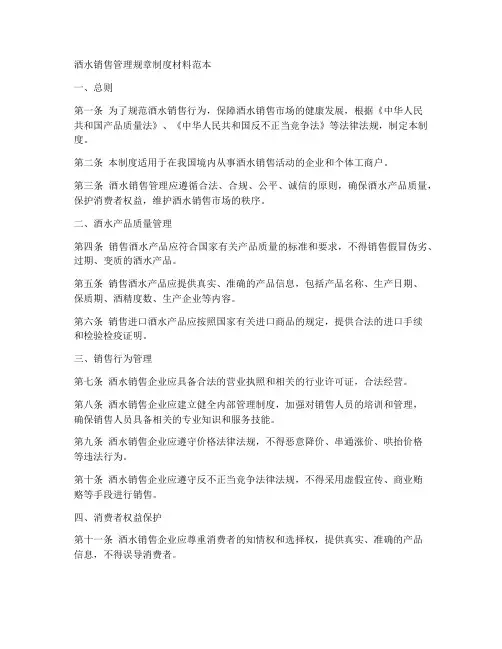 酒水销售管理规章制度材料范本

一、总则

第一条 为了规范酒水销售行为，保障酒水销售市场的健康发展，根据《中华人民共和国产品质量法》、《中华人民共和国反不正当竞争法》等法律法规，制定本制度。

第二条 本制度适用于在我国境内从事酒水销售活动的企业和个体工商户。

第三条 酒水销售管理应遵循合法、合规、公平、诚信的原则，确保酒水产品质量，保护消费者权益，维护酒水销售市场的秩序。

二、酒水产品质量管理

第四条 销售酒水产品应符合国家有关产品质量的标准和要求，不得销售假冒伪劣、过期、变质的酒水产品。

第五条 销售酒水产品应提供真实、准确的产品信息，包括产品名称、生产日期、保质期、酒精度数、生产企业等内容。

第六条 销售进口酒水产品应按照国家有关进口商品的规定，提供合法的进口手续和检验检疫证明。

三、销售行为管理

第七条 酒水销售企业应具备合法的营业执照和相关的行业许可证，合法经营。

第八条 酒水销售企业应建立健全内部管理制度，加强对销售人员的培训和管理，确保销售人员具备相关的专业知识和服务技能。

第九条 酒水销售企业应遵守价格法律法规，不得恶意降价、串通涨价、哄抬价格等违法行为。

第十条 酒水销售企业应遵守反不正当竞争法律法规，不得采用虚假宣传、商业贿赂等手段进行销售。

四、消费者权益保护

第十一条 酒水销售企业应尊重消费者的知情权和选择权，提供真实、准确的产品信息，不得误导消费者。